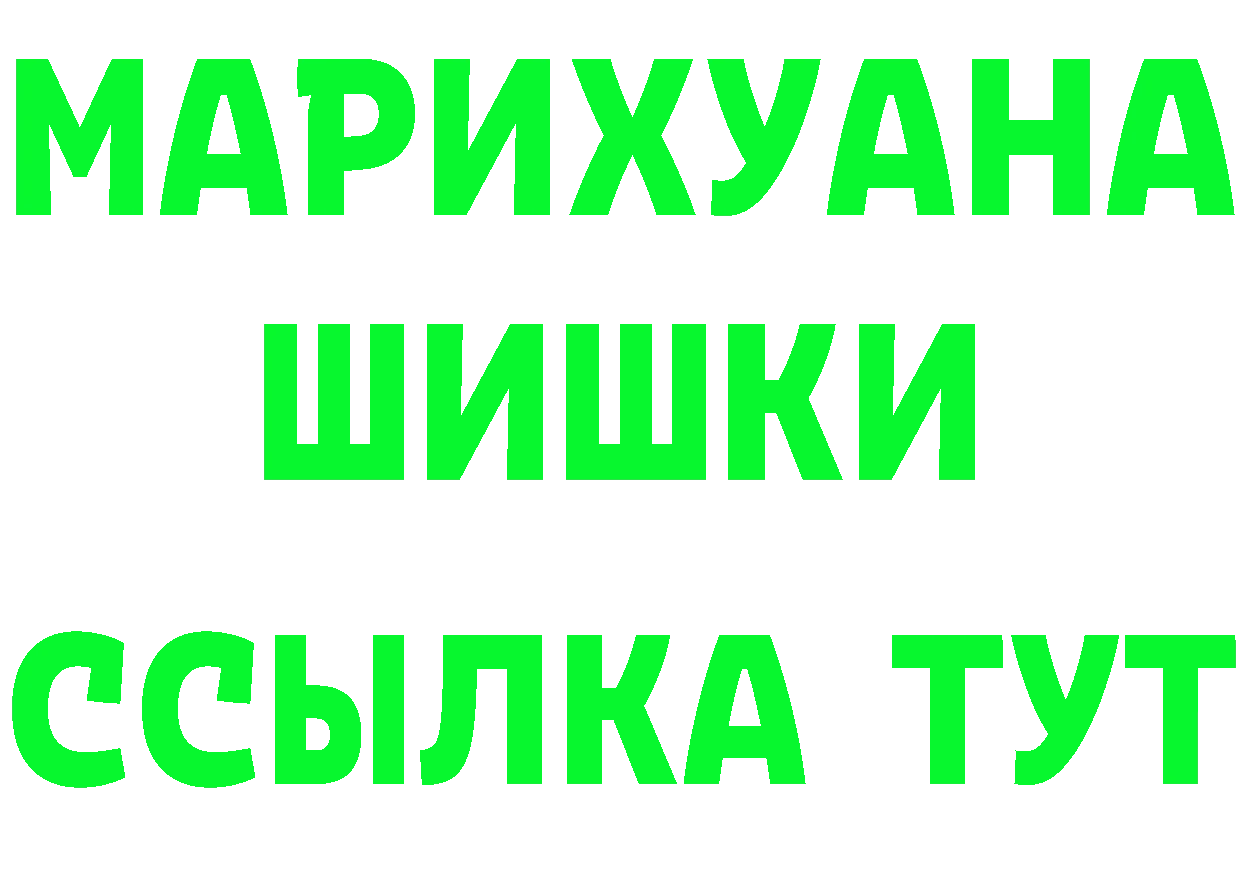 МАРИХУАНА
ШИШКИ
ССЫЛКА ТУТ